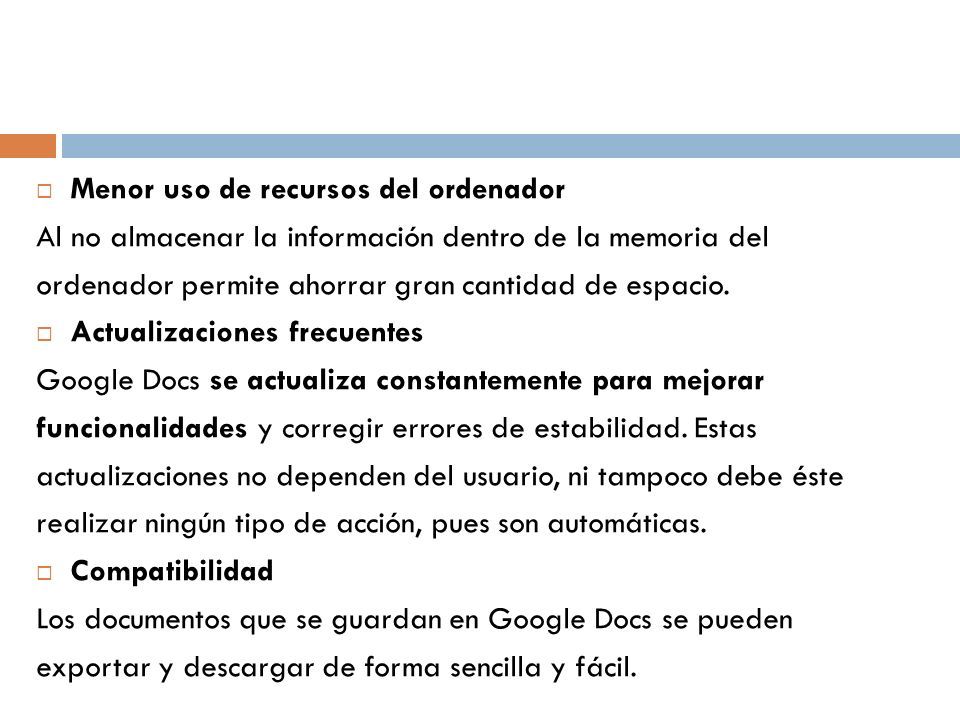 Menor uso de recursos del ordenador

Al no almacenar la información dentro de la memoria del ordenador permite ahorrar gran cantidad de espacio.

Actualizaciones frecuentes

Google Docs se actualiza constantemente para mejorar funcionalidades y corregir errores de estabilidad. Estas actualizaciones no dependen del usuario, ni tampoco debe éste realizar ningún tipo de acción, pues son automáticas.

Compatibilidad

Los documentos que se guardan en Google Docs se pueden exportar y descargar de forma sencilla y fácil.